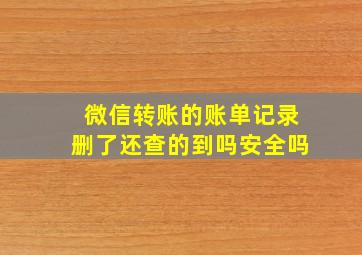 微信转账的账单记录
删了还查的到吗安全吗